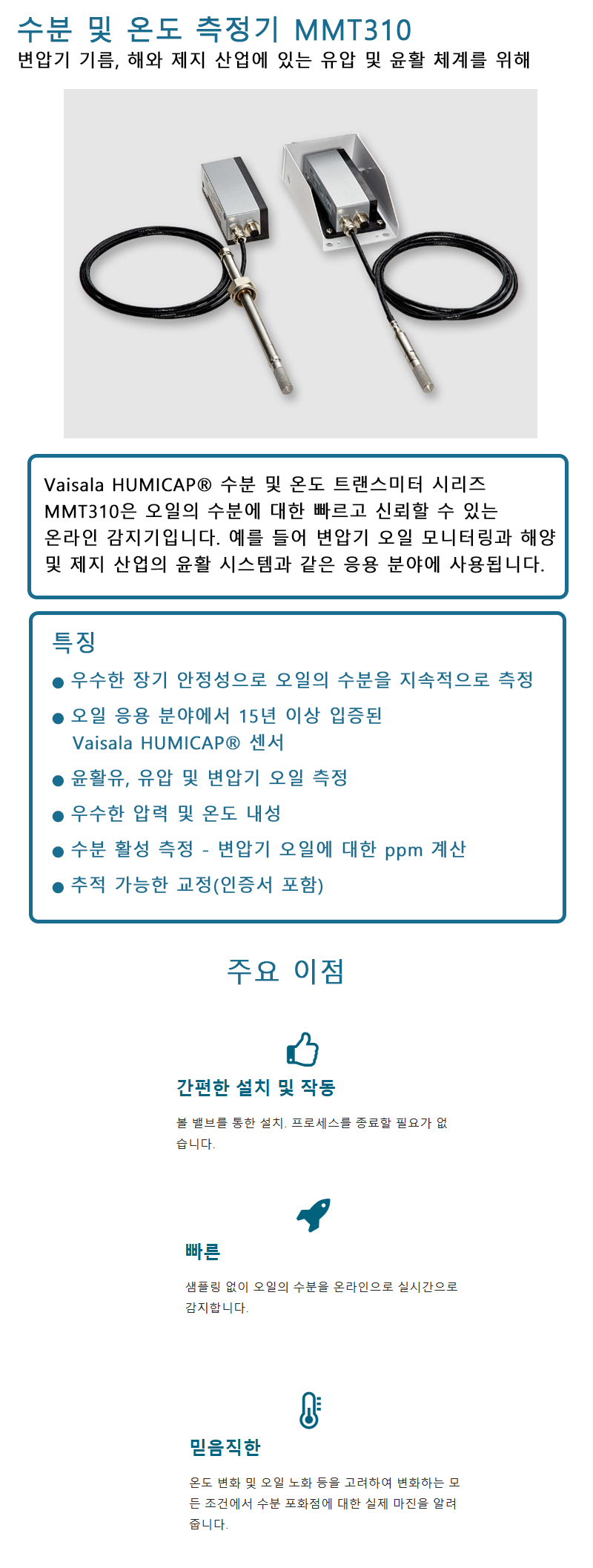 수분 및 온도 측정기 MMT310
변압기 기름, 해와 제지 산업에 있는 유압 및 윤활 체계를 위해

Vaisala HUMICAP® 수분 및 온도 트랜스미터 시리즈 MMT310은 오일의 수분에 대한 빠르고 신뢰할 수 있는 온라인 감지기입니다. 예를 들어 변압기 오일 모니터링과 해양 및 제지 산업의 윤활 시스템과 같은 응용 분야에 사용됩니다.

특징
● 우수한 장기 안정성으로 오일의 수분을 지속적으로 측정
● 오일 응용 분야에서 15년 이상 입증된 Vaisala HUMICAP® 센서
● 윤활유, 유압 및 변압기 오일 측정
● 우수한 압력 및 온도 내성
● 수분 활성 측정 - 변압기 오일에 대한 ppm 계산
● 추적 가능한 교정(인증서 포함)

주요 이점

간편한 설치 및 작동
볼 밸브를 통한 설치. 프로세스를 종료할 필요가 없습니다.

빠른
샘플링 없이 오일의 수분을 온라인으로 실시간으로 감지합니다.

믿음직한
온도 변화 및 오일 노화 등을 고려하여 변화하는 모든 조건에서 수분 포화점에 대한 실제 마진을 알려줍니다.